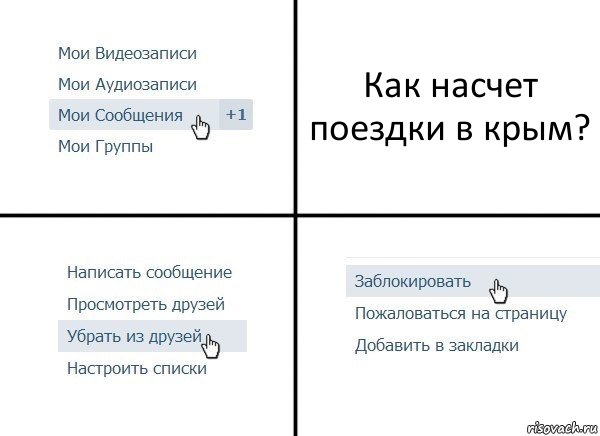 Мои Видеозаписи
Мои Аудиозаписи
Мои Сообщения +1
Мои Группы

Как насчет поездки в крым?

Написать сообщение
Просмотреть друзей
Убрать из друзей
Настроить списки

Заблокировать
Пожаловаться на страницу
Добавить в закладки

risovach.ru